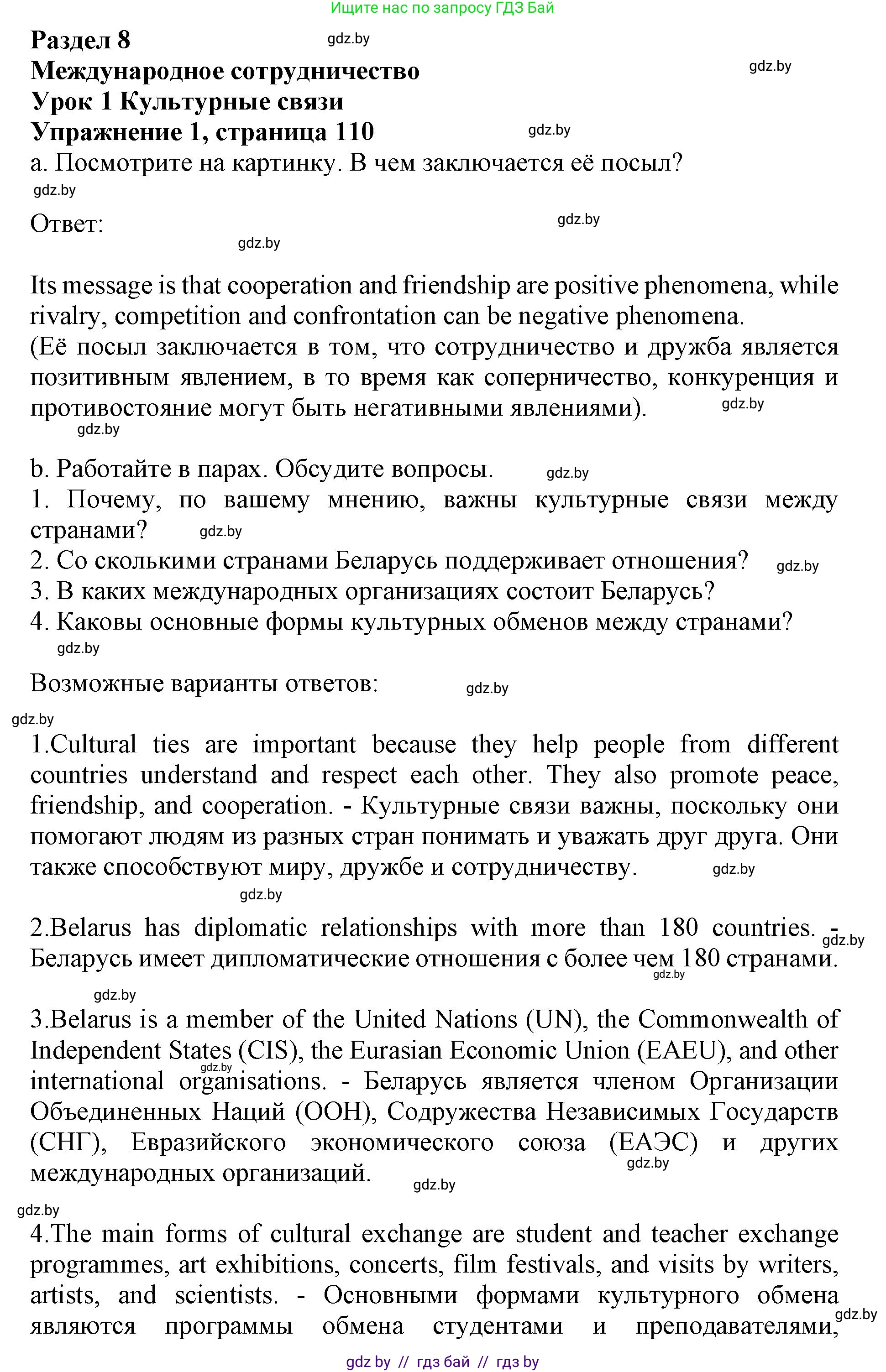 Ищите нас по запросу ГДЗ Бай

Раздел 8 gdz.by
Международное сотрудничество gdz.by
Урок 1 Культурные связи
Упражнение 1, страница 110 gdz.by
a. Посмотрите на картинку. В чем заключается её посыл?
gdz.by

Ответ: gdz.by
gdz.by

Its message is that cooperation and friendship are positive phenomena, while rivalry, competition and confrontation can be negative phenomena.
(Её посыл заключается в том, что сотрудничество и дружба является позитивным явлением, в то время как соперничество, конкуренция и противостояние могут быть негативными явлениями). gdz.by
gdz.by

b. Работайте в парах. Обсудите вопросы. gdz.by
1. Почему, по вашему мнению, важны культурные связи между странами? gdz.by
2. Со сколькими странами Беларусь поддерживает отношения? gdz.by
3. В каких международных организациях состоит Беларусь?
4. Каковы основные формы культурных обменов между странами?
gdz.by

Возможные варианты ответов: gdz.by
gdz.by

1.Cultural ties are important because they help people from different countries understand and respect each other. They also promote peace, friendship, and cooperation. - Культурные связи важны, поскольку они помогают людям из разных стран понимать и уважать друг друга. Они также способствуют миру, дружбе и сотрудничеству. gdz.by
gdz.by

2.Belarus has diplomatic relationships with more than 180 countries. - gdz.by Беларусь имеет дипломатические отношения с более чем 180 странами. gdz.by
gdz.by

3.Belarus is a member of the United Nations (UN), the Commonwealth of Independent States (CIS), the Eurasian Economic Union (EAEU), and other gdz.by international organisations. - Беларусь является членом Организации Объединенных Наций (ООН), Содружества Независимых Государств (СНГ), Евразийского экономического союза (ЕАЭС) и других gdz.by международных организаций. gdz.by
gdz.by

4.The main forms of cultural exchange are student and teacher exchange programmes, art exhibitions, concerts, film festivals, and visits by writers, artists, and scientists. - Основными формами культурного обмена являются программы обмена студентами и преподавателями, gdz.by

gdz by // гдз бай // гдз by